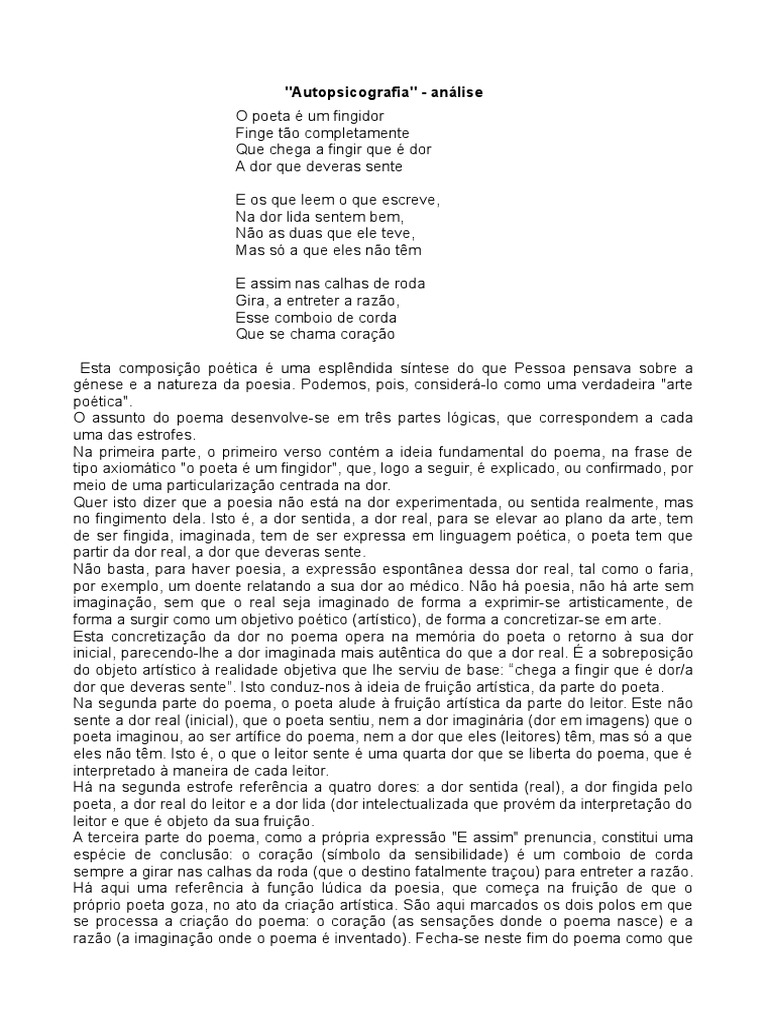 "Autopsicografia" - análise

O poeta é um fingidor
Finge tão completamente
Que chega a fingir que é dor
A dor que deveras sente

E os que leem o que escreve,
Na dor lida sentem bem,
Não as duas que ele teve,
Mas só a que eles não têm

E assim nas calhas de roda
Gira, a entreter a razão,
Esse comboio de corda
Que se chama coração

Esta composição poética é uma esplêndida síntese do que Pessoa pensava sobre a génese e a natureza da poesia. Podemos, pois, considerá-lo como uma verdadeira "arte poética".
O assunto do poema desenvolve-se em três partes lógicas, que correspondem a cada uma das estrofes.
Na primeira parte, o primeiro verso contém a ideia fundamental do poema, na frase de tipo axiomático "o poeta é um fingidor", que, logo a seguir, é explicado, ou confirmado, por meio de uma particularização centrada na dor.
Quer isto dizer que a poesia não está na dor experimentada, ou sentida realmente, mas no fingimento dela. Isto é, a dor sentida, a dor real, para se elevar ao plano da arte, tem de ser fingida, imaginada, tem de ser expressa em linguagem poética, o poeta tem que partir da dor real, a dor que deveras sente.
Não basta, para haver poesia, a expressão espontânea dessa dor real, tal como o faria, por exemplo, um doente relatando a sua dor ao médico. Não há poesia, não há arte sem imaginação, sem que o real seja imaginado de forma a exprimir-se artisticamente, de forma a surgir como um objetivo poético (artístico), de forma a concretizar-se em arte.
Esta concretização da dor no poema opera na memória do poeta o retorno à sua dor inicial, parecendo-lhe a dor imaginada mais autêntica do que a dor real. É a sobreposição do objeto artístico à realidade objetiva que lhe serviu de base: "chega a fingir que é dor/a dor que deveras sente". Isto conduz-nos à ideia de fruição artística, da parte do poeta.
Na segunda parte do poema, o poeta alude à fruição artística da parte do leitor. Este não sente a dor real (inicial), que o poeta sentiu, nem a dor imaginária (dor em imagens) que o poeta imaginou, ao ser artífice do poema, nem a dor que eles (leitores) têm, mas só a que eles não têm. Isto é, o que o leitor sente é uma quarta dor que se liberta do poema, que é interpretado à maneira de cada leitor.
Há na segunda estrofe referência a quatro dores: a dor sentida (real), a dor fingida pelo poeta, a dor real do leitor e a dor lida (dor intelectualizada que provém da interpretação do leitor e que é objeto da sua fruição.
A terceira parte do poema, como a própria expressão "E assim" prenuncia, constitui uma espécie de conclusão: o coração (símbolo da sensibilidade) é um comboio de corda sempre a girar nas calhas da roda (que o destino fatalmente traçou) para entreter a razão.
Há aqui uma referência à função lúdica da poesia, que começa na fruição de que o próprio poeta goza, no ato da criação artística. São aqui marcados os dois polos em que se processa a criação do poema: o coração (as sensações donde o poema nasce) e a razão (a imaginação onde o poema é inventado). Fecha-se neste fim do poema como que